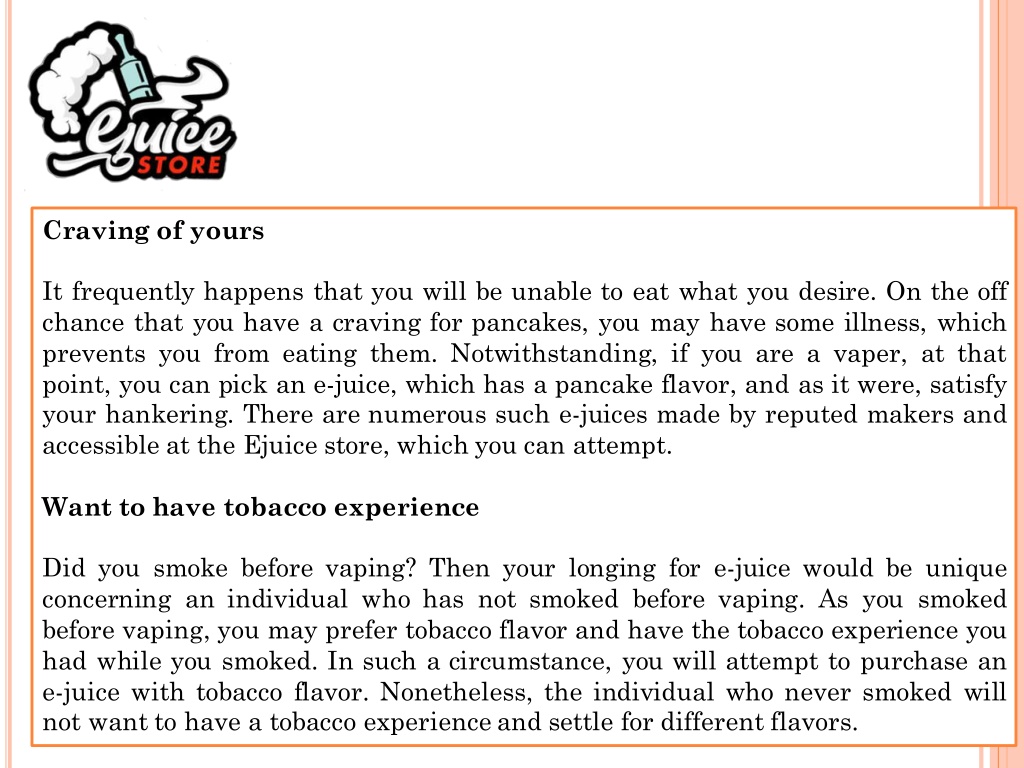 Ejuice STORE

Craving of yours

It frequently happens that you will be unable to eat what you desire. On the off chance that you have a craving for pancakes, you may have some illness, which prevents you from eating them. Notwithstanding, if you are a vaper, at that point, you can pick an e-juice, which has a pancake flavor, and as it were, satisfy your hankering. There are numerous such e-juices made by reputed makers and accessible at the Ejuice store, which you can attempt.

Want to have tobacco experience

Did you smoke before vaping? Then your longing for e-juice would be unique concerning an individual who has not smoked before vaping. As you smoked before vaping, you may prefer tobacco flavor and have the tobacco experience you had while you smoked. In such a circumstance, you will attempt to purchase an e-juice with tobacco flavor. Nonetheless, the individual who never smoked will not want to have a tobacco experience and settle for different flavors.